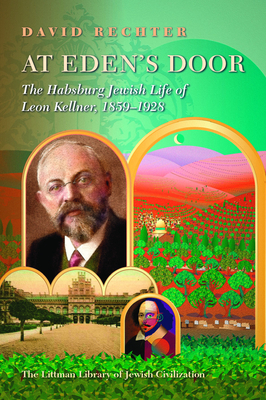 DAVID RECHTER

AT EDEN'S DOOR

The Habsburg Jewish Life of Leon Kellner, 1859–1928

The Littman Library of Jewish Civilization